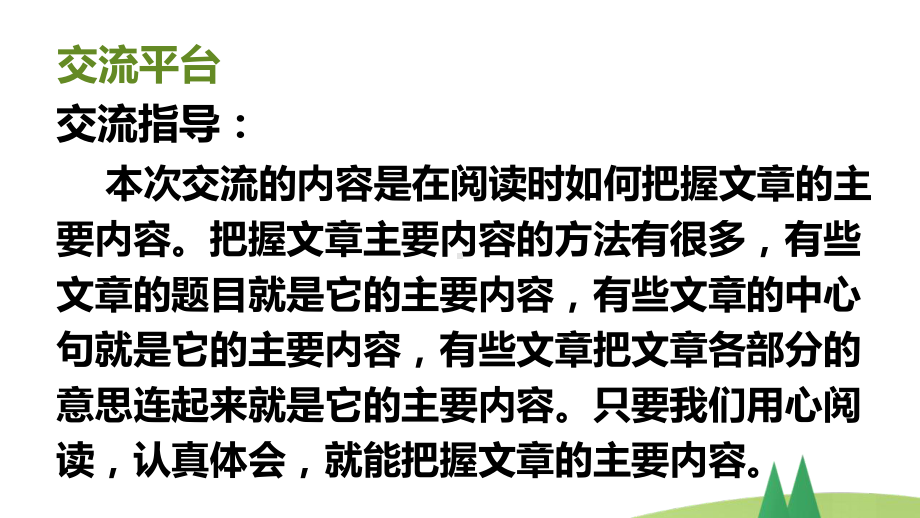 交流平台

交流指导：

本次交流的内容是在阅读时如何把握文章的主要内容。把握文章主要内容的方法有很多，有些文章的题目就是它的主要内容，有些文章的中心句就是它的主要内容，有些文章把文章各部分的意思连起来就是它的主要内容。只要我们用心阅读，认真体会，就能把握文章的主要内容。